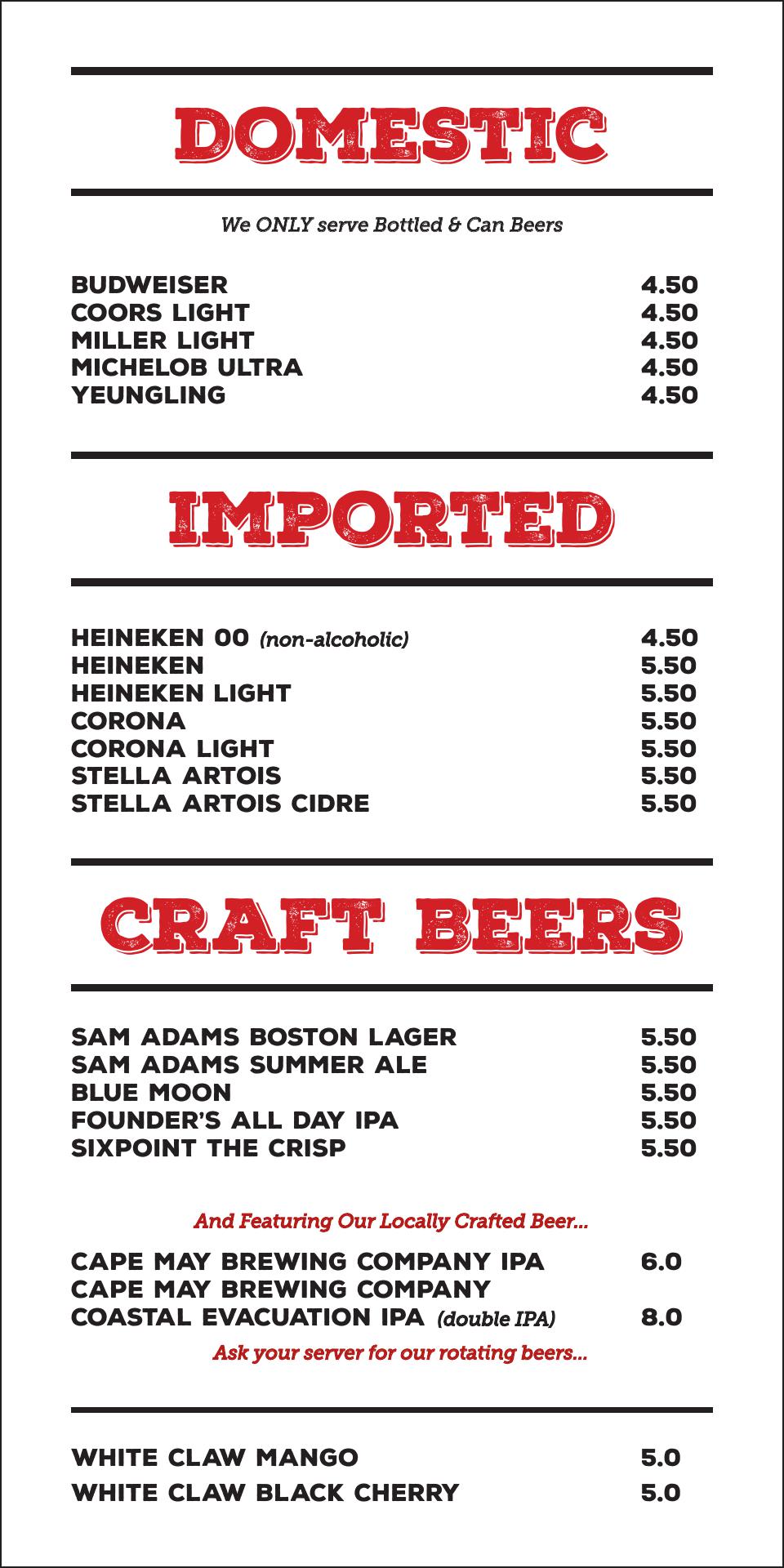 DOMESTIC

We ONLY serve Bottled & Can Beers

BUDWEISER 4.50
COORS LIGHT 4.50
MILLER LIGHT 4.50
MICHELOB ULTRA 4.50
YEUNGLING 4.50

IMPORTED

HEINEKEN 00 (non-alcoholic) 4.50
HEINEKEN 5.50
HEINEKEN LIGHT 5.50
CORONA 5.50
CORONA LIGHT 5.50
STELLA ARTOIS 5.50
STELLA ARTOIS CIDRE 5.50

CRAFT BEERS

SAM ADAMS BOSTON LAGER 5.50
SAM ADAMS SUMMER ALE 5.50
BLUE MOON 5.50
FOUNDER'S ALL DAY IPA 5.50
SIXPOINT THE CRISP 5.50

And Featuring Our Locally Crafted Beer...

CAPE MAY BREWING COMPANY IPA 6.0
CAPE MAY BREWING COMPANY
COASTAL EVACUATION IPA (double IPA) 8.0

Ask your server for our rotating beers...

WHITE CLAW MANGO 5.0
WHITE CLAW BLACK CHERRY 5.0